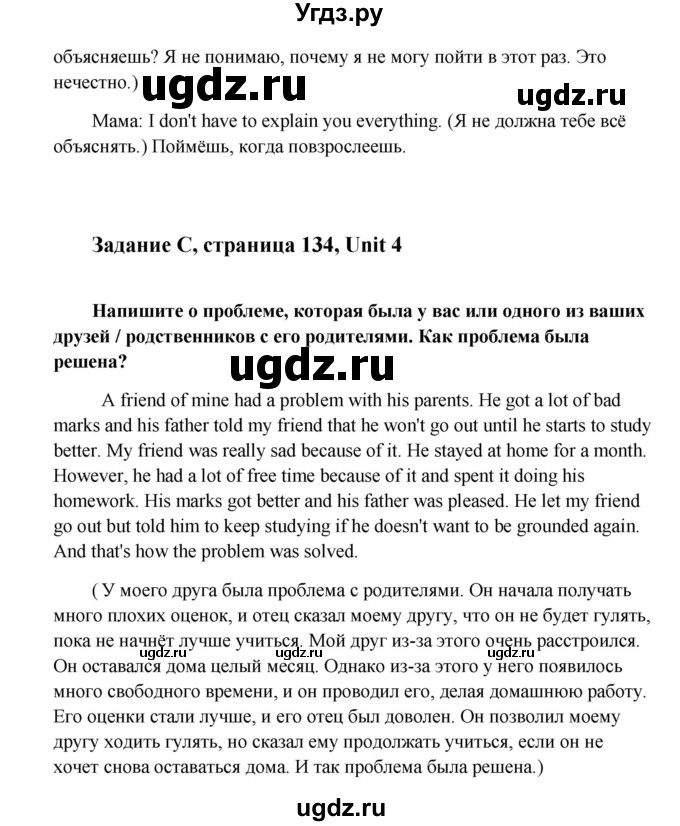 Угдз.ру

объясняешь? Я не понимаю, почему я не могу пойти в этот раз. Это нечестно.)

ugdz.ru

ugdz.ru

Мама: I don't have to explain you everything. (Я не должна тебе всё объяснять.) Поймёшь, когда повзрослеешь.

Задание C, страница 134, Unit 4

Напишите о проблеме, которая была у вас или одного из ваших друзей / родственников с его родителями. Как проблема была решена?

ugdz.ru

A friend of mine had a problem with his parents. He got a lot of bad marks and his father told my friend that he won't go out until he starts to study better. My friend was really sad because of it. He stayed at home for a month. However, he had a lot of free time because of it and spent it doing his homework. His marks got better and his father was pleased. He let my friend go out but told him to keep studying if he doesn't want to be grounded again. And that's how the problem was solved.

( У моего друга была проблема с родителями. Он начала получать много плохих оценок, и отец сказал моему другу, что он не будет гулять, пока не начнёт лучше учиться. Мой друг из-за этого очень расстроился. Он оставался дома целый месяц. Однако из-за этого у него появилось много свободного времени, и он проводил его, делая домашнюю работу. Его оценки стали лучше, и его отец был доволен. Он позволил моему другу ходить гулять, но сказал ему продолжать учиться, если он не хочет снова оставаться дома. И так проблема была решена.)

ugdz.ru

ugdz.ru

ugdz.ru